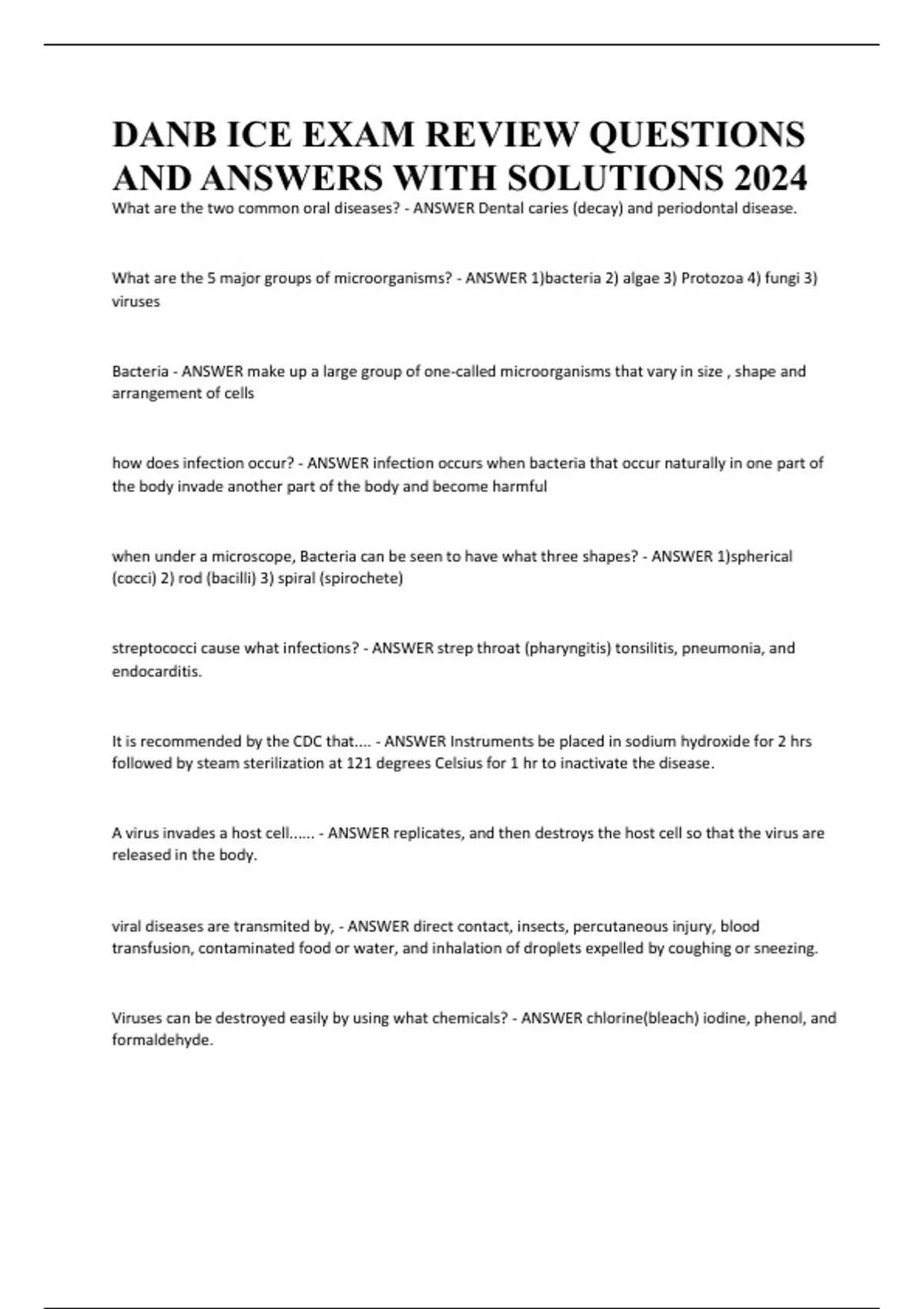 DANB ICE EXAM REVIEW QUESTIONS AND ANSWERS WITH SOLUTIONS 2024

What are the two common oral diseases? - ANSWER Dental caries (decay) and periodontal disease.

What are the 5 major groups of microorganisms? - ANSWER 1)bacteria 2) algae 3) Protozoa 4) fungi 3) viruses

Bacteria - ANSWER make up a large group of one-called microorganisms that vary in size , shape and arrangement of cells

how does infection occur? - ANSWER infection occurs when bacteria that occur naturally in one part of the body invade another part of the body and become harmful

when under a microscope, Bacteria can be seen to have what three shapes? - ANSWER 1)spherical (cocci) 2) rod (bacilli) 3) spiral (spirochete)

streptococci cause what infections? - ANSWER strep throat (pharyngitis) tonsilitis, pneumonia, and endocarditis.

It is recommended by the CDC that.... - ANSWER Instruments be placed in sodium hydroxide for 2 hrs followed by steam sterilization at 121 degrees Celsius for 1 hr to inactivate the disease.

A virus invades a host cell...... - ANSWER replicates, and then destroys the host cell so that the virus are released in the body.

viral diseases are transmited by, - ANSWER direct contact, insects, percutaneous injury, blood transfusion, contaminated food or water, and inhalation of droplets expelled by coughing or sneezing.

Viruses can be destroyed easily by using what chemicals? - ANSWER chlorine(bleach) iodine, phenol, and formaldehyde.